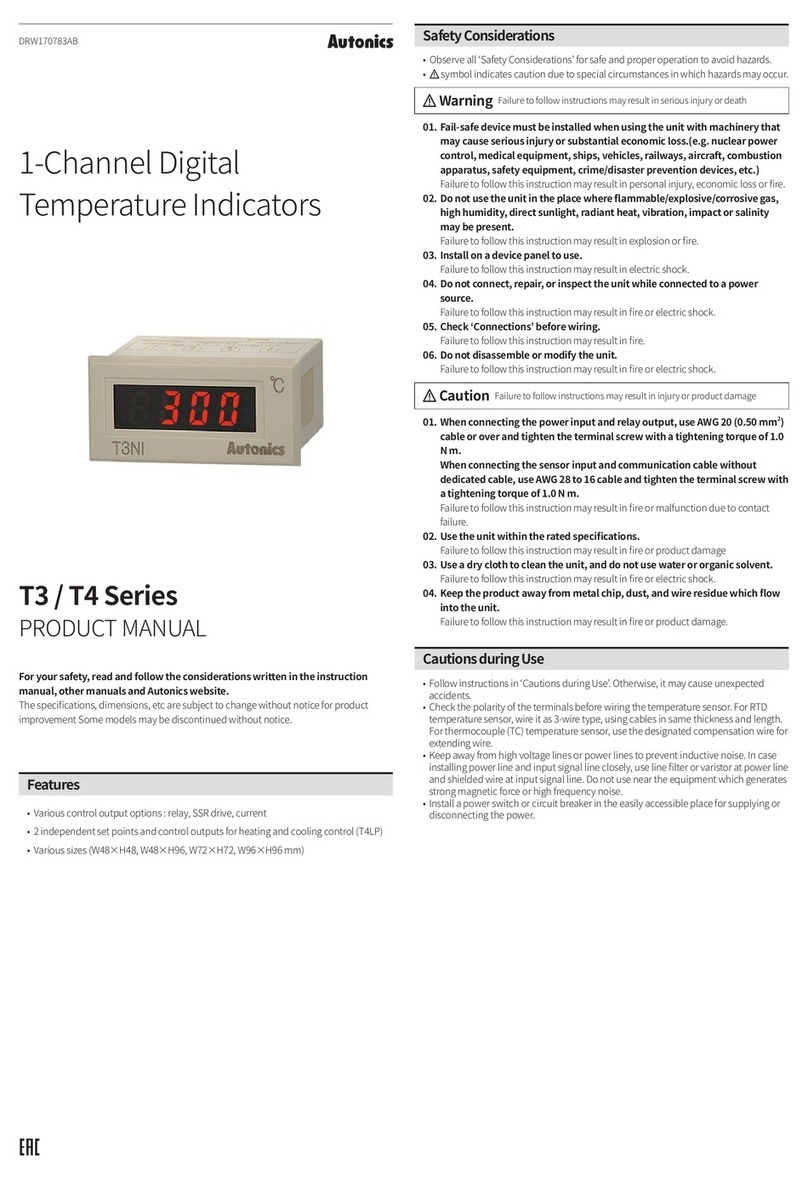 DRW170783AB

Autonics

1-Channel Digital Temperature Indicators

℃

300

T3NI

Autonics

T3 / T4 Series
PRODUCT MANUAL

For your safety, read and follow the considerations written in the instruction manual, other manuals and Autonics website.
The specifications, dimensions, etc are subject to change without notice for product improvement Some models may be discontinued without notice.

Features

• Various control output options : relay, SSR drive, current
• 2 independent set points and control outputs for heating and cooling control (T4LP)
• Various sizes (W48×H48, W48×H96, W72×H72, W96×H96 mm)

EAC

Safety Considerations

• Observe all 'Safety Considerations' for safe and proper operation to avoid hazards.
• ⚠ symbol indicates caution due to special circumstances in which hazards may occur.

⚠ Warning Failure to follow instructions may result in serious injury or death

01. Fail-safe device must be installed when using the unit with machinery that may cause serious injury or substantial economic loss.(e.g. nuclear power control, medical equipment, ships, vehicles, railways, aircraft, combustion apparatus, safety equipment, crime/disaster prevention devices, etc.)
Failure to follow this instruction may result in personal injury, economic loss or fire.
02. Do not use the unit in the place where flammable/explosive/corrosive gas, high humidity, direct sunlight, radiant heat, vibration, impact or salinity may be present.
Failure to follow this instruction may result in explosion or fire.
03. Install on a device panel to use.
Failure to follow this instruction may result in electric shock.
04. Do not connect, repair, or inspect the unit while connected to a power source.
Failure to follow this instruction may result in fire or electric shock.
05. Check 'Connections' before wiring.
Failure to follow this instruction may result in fire.
06. Do not disassemble or modify the unit.
Failure to follow this instruction may result in fire or electric shock.

⚠ Caution Failure to follow instructions may result in injury or product damage

01. When connecting the power input and relay output, use AWG 20 (0.50 mm$^2$) cable or over and tighten the terminal screw with a tightening torque of 1.0 N m.
When connecting the sensor input and communication cable without dedicated cable, use AWG 28 to 16 cable and tighten the terminal screw with a tightening torque of 1.0 N m.
Failure to follow this instruction may result in fire or malfunction due to contact failure.
02. Use the unit within the rated specifications.
Failure to follow this instruction may result in fire or product damage
03. Use a dry cloth to clean the unit, and do not use water or organic solvent.
Failure to follow this instruction may result in fire or electric shock.
04. Keep the product away from metal chip, dust, and wire residue which flow into the unit.
Failure to follow this instruction may result in fire or product damage.

Cautions during Use

• Follow instructions in 'Cautions during Use'. Otherwise, it may cause unexpected accidents.
• Check the polarity of the terminals before wiring the temperature sensor. For RTD temperature sensor, wire it as 3-wire type, using cables in same thickness and length. For thermocouple (TC) temperature sensor, use the designated compensation wire for extending wire.
• Keep away from high voltage lines or power lines to prevent inductive noise. In case installing power line and input signal line closely, use line filter or varistor at power line and shielded wire at input signal line. Do not use near the equipment which generates strong magnetic force or high frequency noise.
• Install a power switch or circuit breaker in the easily accessible place for supplying or disconnecting the power.